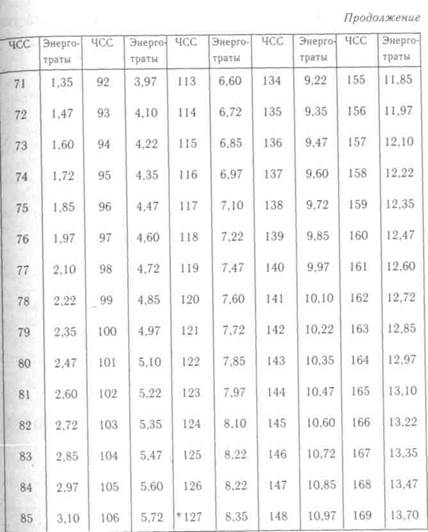 Продолжение

| ЧСС | Энерготраты | ЧСС | Энерготраты | ЧСС | Энерготраты | ЧСС | Энерготраты | ЧСС | Энерготраты |
|---|---|---|---|---|---|---|---|---|---|
| 71 | 1,35 | 92 | 3,97 | 113 | 6,60 | 134 | 9,22 | 155 | 11,85 |
| 72 | 1,47 | 93 | 4,10 | 114 | 6,72 | 135 | 9,35 | 156 | 11,97 |
| 73 | 1,60 | 94 | 4,22 | 115 | 6,85 | 136 | 9,47 | 157 | 12,10 |
| 74 | 1,72 | 95 | 4,35 | 116 | 6,97 | 137 | 9,60 | 158 | 12,22 |
| 75 | 1,85 | 96 | 4,47 | 117 | 7,10 | 138 | 9,72 | 159 | 12,35 |
| 76 | 1,97 | 97 | 4,60 | 118 | 7,22 | 139 | 9,85 | 160 | 12,47 |
| 77 | 2,10 | 98 | 4,72 | 119 | 7,47 | 140 | 9,97 | 161 | 12,60 |
| 78 | 2,22 | 99 | 4,85 | 120 | 7,60 | 141 | 10,10 | 162 | 12,72 |
| 79 | 2,35 | 100 | 4,97 | 121 | 7,72 | 142 | 10,22 | 163 | 12,85 |
| 80 | 2,47 | 101 | 5,10 | 122 | 7,85 | 143 | 10,35 | 164 | 12,97 |
| 81 | 2,60 | 102 | 5,22 | 123 | 7,97 | 144 | 10,47 | 165 | 13,10 |
| 82 | 2,72 | 103 | 5,35 | 124 | 8,10 | 145 | 10,60 | 166 | 13,22 |
| 83 | 2,85 | 104 | 5,47 | 125 | 8,22 | 146 | 10,72 | 167 | 13,35 |
| 84 | 2,97 | 105 | 5,60 | 126 | 8,22 | 147 | 10,85 | 168 | 13,47 |
| 85 | 3,10 | 106 | 5,72 | *127 | 8,35 | 148 | 10,97 | 169 | 13,70 |